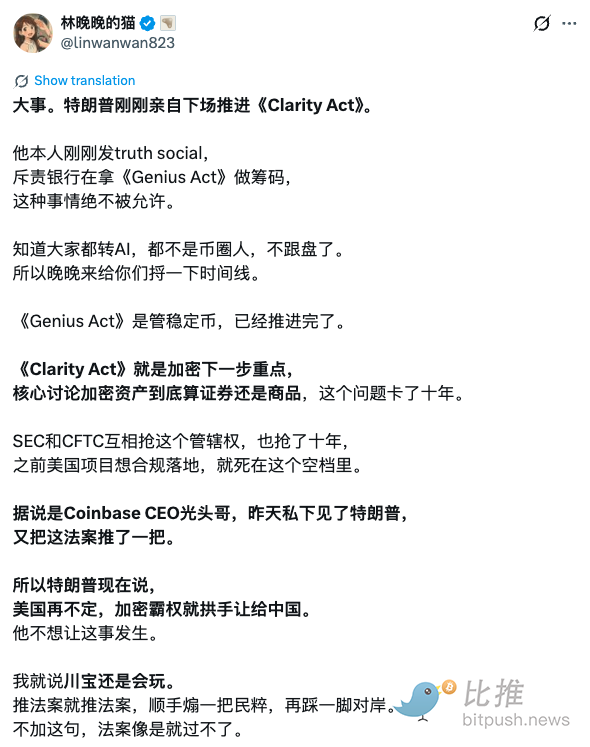 林晚晚的猫
@linwanwan823

Show translation

大事。特朗普刚刚亲自下场推进《Clarity Act》。

他本人刚刚发truth social，
斥责银行在拿《Genius Act》做筹码，
这种事情绝不被允许。

知道大家都转AI，都不是币圈人，不跟盘了。
所以晚晚来给你们捋一下时间线。

《Genius Act》是管稳定币，已经推进完了。

《Clarity Act》就是加密下一步重点，
核心讨论加密资产到底算证券还是商品，这个问题卡了十年。

SEC和CFTC互相抢这个管辖权，也抢了十年，
之前美国项目想合规落地，就死在这个空档里。

据说是Coinbase CEO光头哥，昨天私下见了特朗普，
又把这法案推了一把。

所以特朗普现在说，
美国再不定，加密霸权就拱手让给中国。
他不想让这事发生。

我就说川宝还是会玩。
推法案就推法案，顺手煽一把民粹，再踩一脚对岸。
不加这句，法案像是就过不了。

比推
bitpush.news